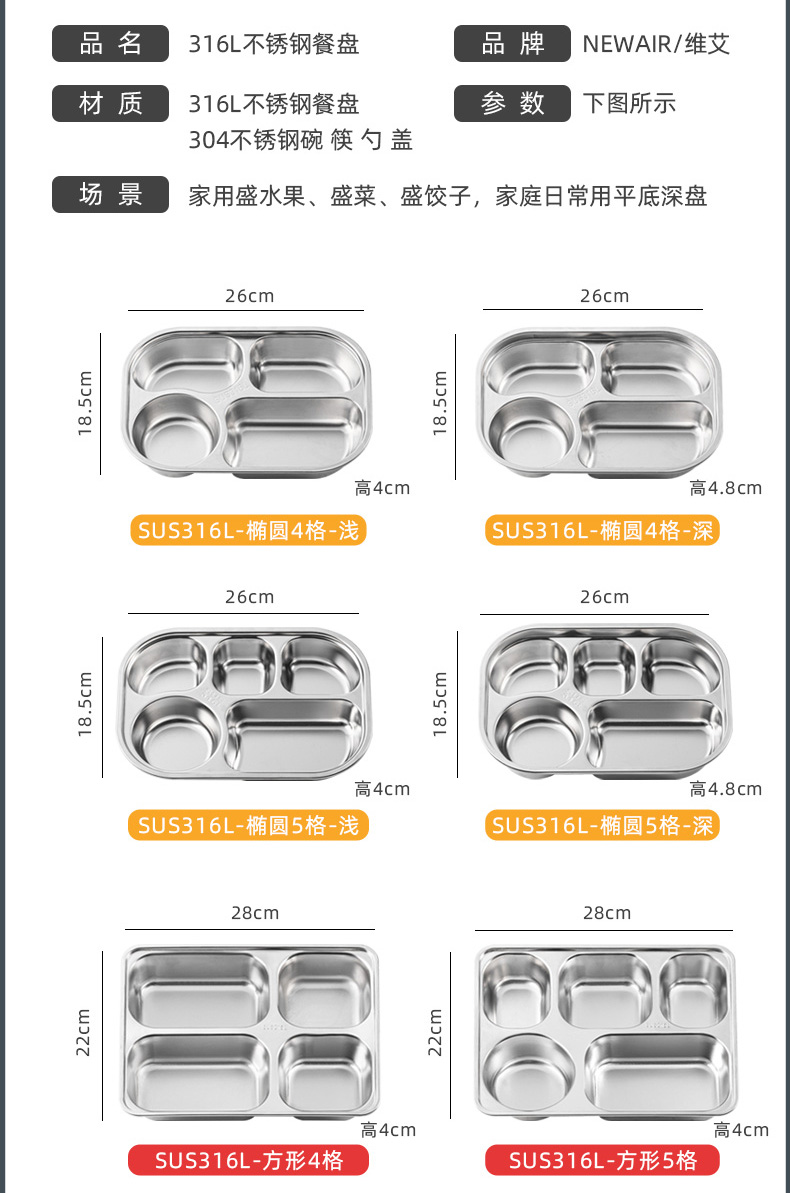 品名 316L不锈钢餐盘

品牌 NEWAIR/维艾

材质 316L不锈钢餐盘
304不锈钢碗 筷 勺 盖

参数 下图所示

场景 家用盛水果、盛菜、盛饺子，家庭日常用平底深盘

26cm
18.5cm
高4cm
SUS316L-椭圆4格-浅

26cm
18.5cm
高4.8cm
SUS316L-椭圆4格-深

26cm
18.5cm
高4cm
SUS316L-椭圆5格-浅

26cm
18.5cm
高4.8cm
SUS316L-椭圆5格-深

28cm
22cm
高4cm
SUS316L-方形4格

28cm
22cm
高4cm
SUS316L-方形5格